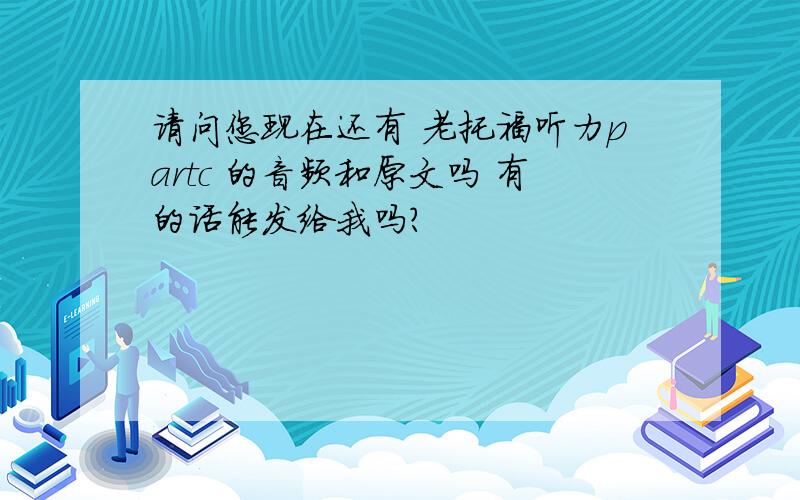 请问您现在还有 老托福听力partc 的音频和原文吗 有的话能发给我吗?

E-LEARNING